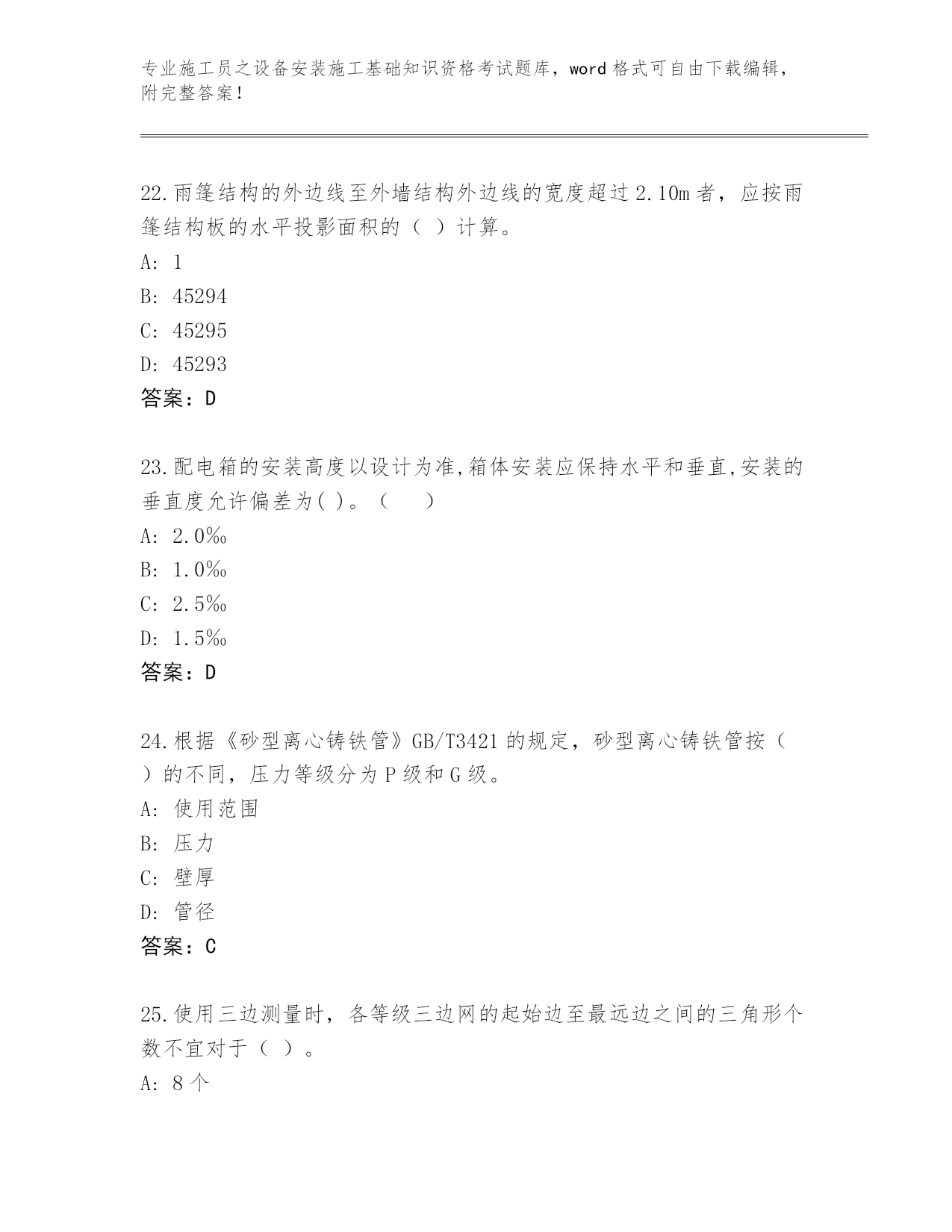 专业施工员之设备安装施工基础知识资格考试题库，word 格式可自由下载编辑，附完整答案！

22.雨篷结构的外边线至外墙结构外边线的宽度超过 2.10m 者，应按雨篷结构板的水平投影面积的（ ）计算。

A: 1

B: 45294

C: 45295

D: 45293

答案：D

23.配电箱的安装高度以设计为准,箱体安装应保持水平和垂直,安装的垂直度允许偏差为( )。（　　）

A: 2.0‰

B: 1.0‰

C: 2.5‰

D: 1.5‰

答案：D

24.根据《砂型离心铸铁管》GB/T3421 的规定，砂型离心铸铁管按（ ）的不同，压力等级分为 P 级和 G 级。

A: 使用范围

B: 压力

C: 壁厚

D: 管径

答案：C

25.使用三边测量时，各等级三边网的起始边至最远边之间的三角形个数不宜对于（ ）。

A: 8 个